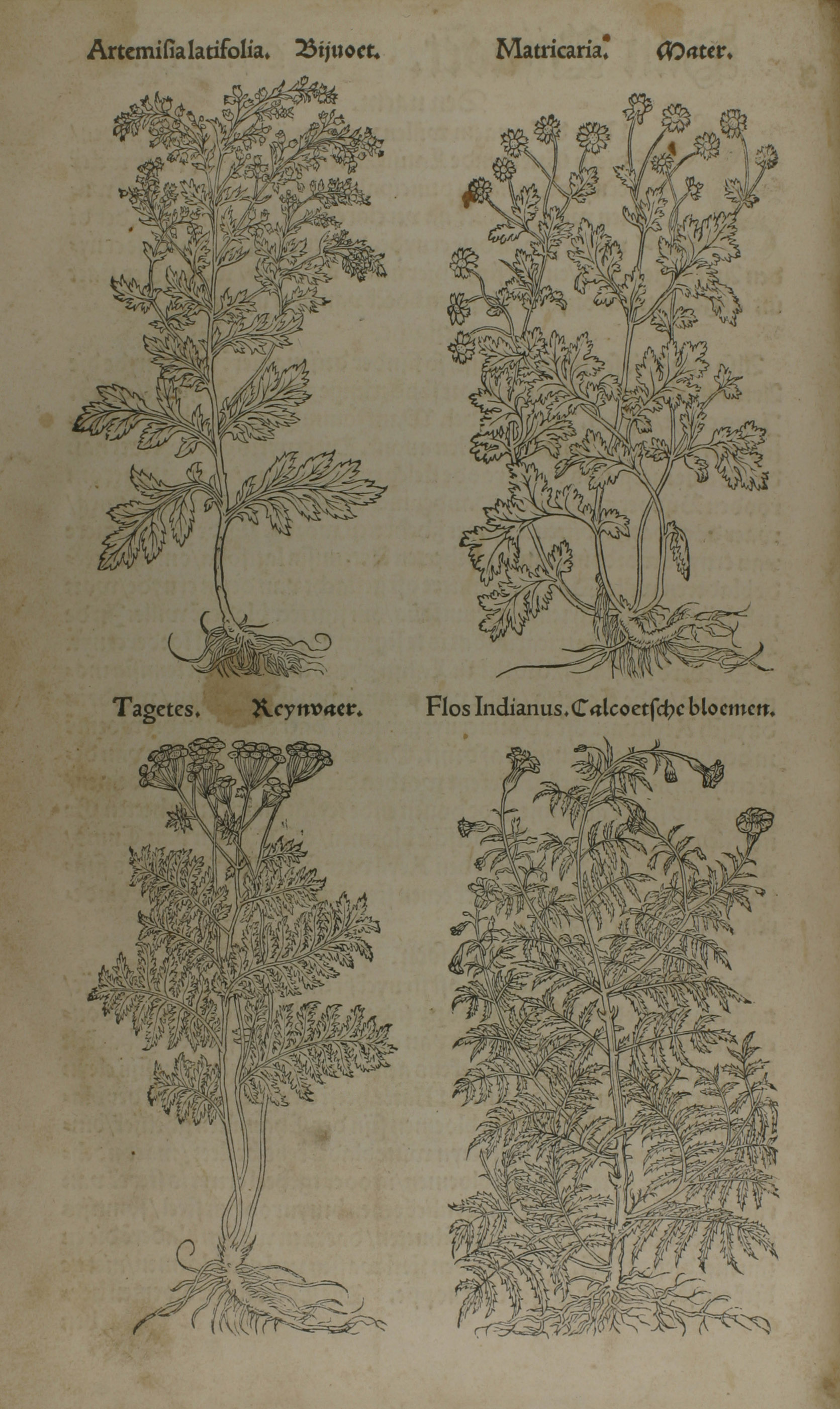 Artemisia latifolia. Bijuoet.

Matricaria. Mater.

Tagetes. Reynvaer.

Flos Indianus. Calcoetsche bloemen.